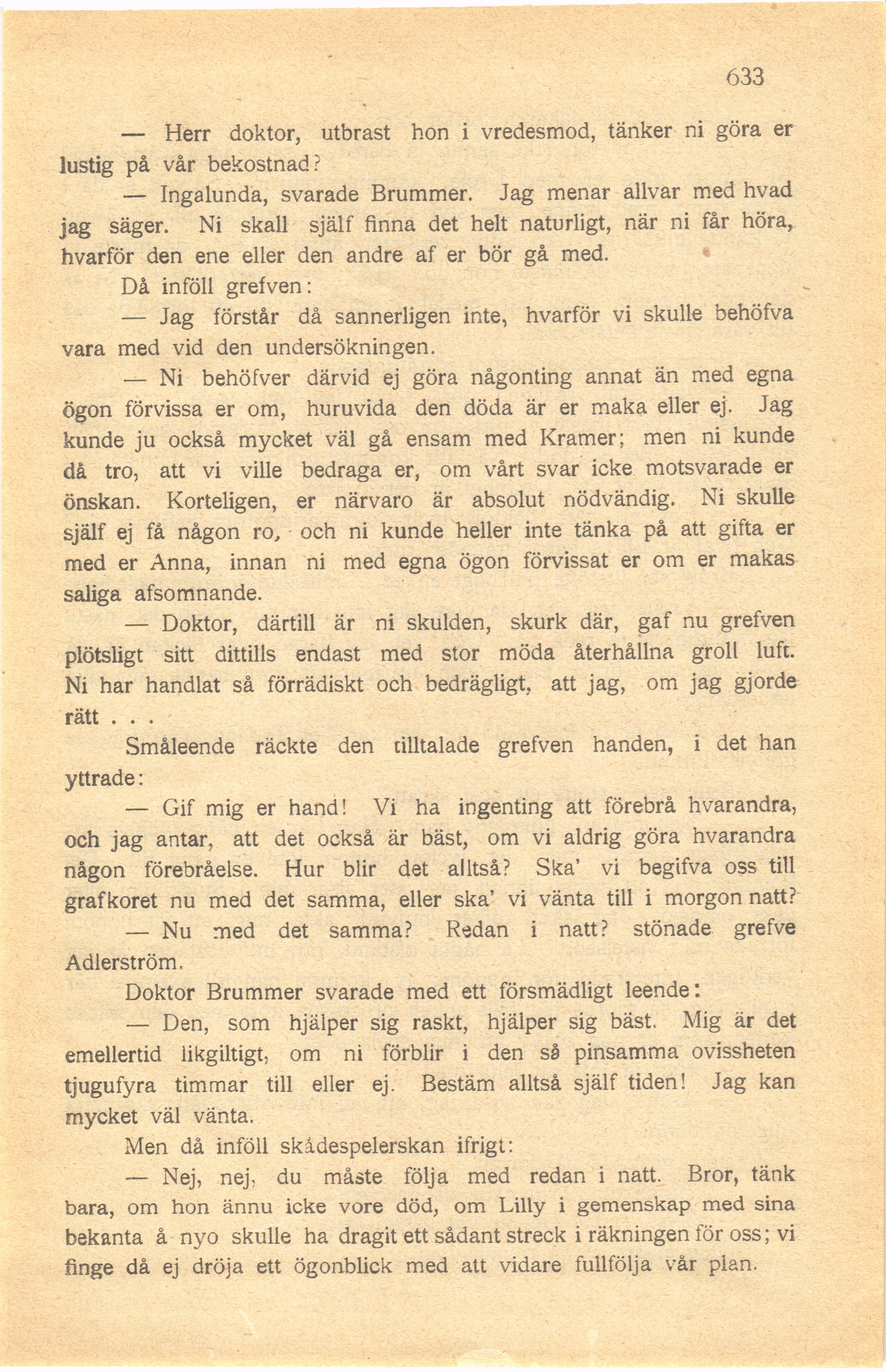 633

— Herr doktor, utbrast hon i vredesmod, tänker ni göra er lustig på vår bekostnad?

— Ingalunda, svarade Brummer. Jag menar allvar med hvad jag säger. Ni skall själf finna det helt naturligt, när ni får höra, hvarför den ene eller den andre af er bör gå med.

Då inföll grefven:

— Jag förstår då sannerligen inte, hvarför vi skulle behöfva vara med vid den undersökningen.

— Ni behöfver därvid ej göra någonting annat än med egna ögon förvissa er om, huruvida den döda är er maka eller ej. Jag kunde ju också mycket väl gå ensam med Kramer; men ni kunde då tro, att vi ville bedraga er, om vårt svar icke motsvarade er önskan. Korteligen, er närvaro är absolut nödvändig. Ni skulle själf ej få någon ro, och ni kunde heller inte tänka på att gifta er med er Anna, innan ni med egna ögon förvissat er om er makas saliga afsomnande.

— Doktor, därtill är ni skulden, skurk där, gaf nu grefven plötsligt sitt dittills endast med stor möda återhållna groll luft. Ni har handlat så förrädiskt och bedrägligt, att jag, om jag gjorde rätt . . .

Småleende räckte den tilltalade grefven handen, i det han yttrade:

— Gif mig er hand! Vi ha ingenting att förebrå hvarandra, och jag antar, att det också är bäst, om vi aldrig göra hvarandra någon förebråelse. Hur blir det alltså? Ska' vi begifva oss till grafkoret nu med det samma, eller ska' vi vänta till i morgon natt?

— Nu med det samma? Redan i natt? stönade grefve Adlerström.

Doktor Brummer svarade med ett försmädligt leende:

— Den, som hjälper sig raskt, hjälper sig bäst. Mig är det emellertid likgiltigt, om ni förblir i den så pinsamma ovissheten tjugufyra timmar till eller ej. Bestäm alltså själf tiden! Jag kan mycket väl vänta.

Men då inföll skådespelerskan ifrigt:

— Nej, nej, du måste följa med redan i natt. Bror, tänk bara, om hon ännu icke vore död, om Lilly i gemenskap med sina bekanta å nyo skulle ha dragit ett sådant streck i räkningen för oss; vi finge då ej dröja ett ögonblick med att vidare fullfölja vår plan.